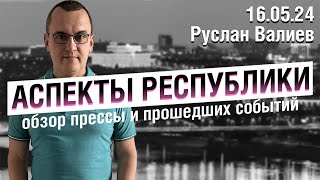 16.05.24
Руслан Валиев

АСПЕКТЫ РЕСПУБЛИКИ
обзор прессы и прошедших событий